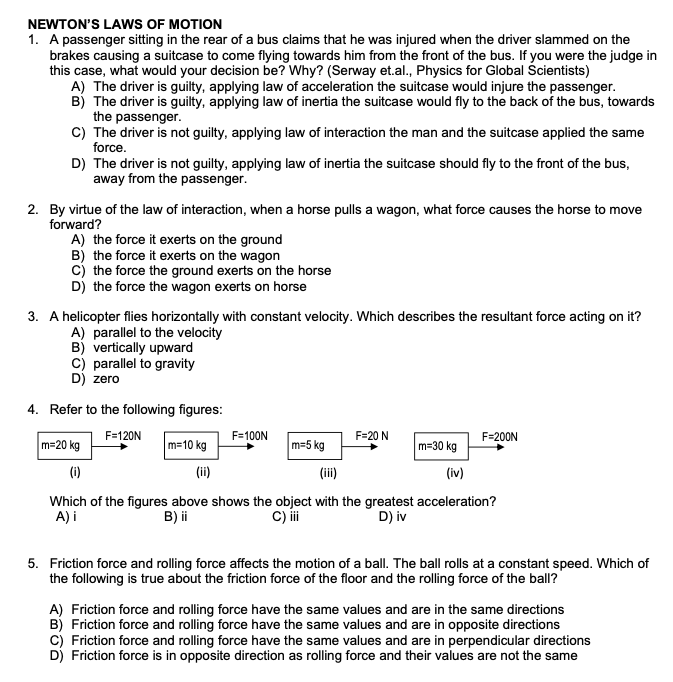 NEWTON'S LAWS OF MOTION

1. A passenger sitting in the rear of a bus claims that he was injured when the driver slammed on the brakes causing a suitcase to come flying towards him from the front of the bus. If you were the judge in this case, what would your decision be? Why? (Serway et.al., Physics for Global Scientists)
A) The driver is guilty, applying law of acceleration the suitcase would injure the passenger.
B) The driver is guilty, applying law of inertia the suitcase would fly to the back of the bus, towards the passenger.
C) The driver is not guilty, applying law of interaction the man and the suitcase applied the same force.
D) The driver is not guilty, applying law of inertia the suitcase should fly to the front of the bus, away from the passenger.

2. By virtue of the law of interaction, when a horse pulls a wagon, what force causes the horse to move forward?
A) the force it exerts on the ground
B) the force it exerts on the wagon
C) the force the ground exerts on the horse
D) the force the wagon exerts on horse

3. A helicopter flies horizontally with constant velocity. Which describes the resultant force acting on it?
A) parallel to the velocity
B) vertically upward
C) parallel to gravity
D) zero

4. Refer to the following figures:

m=20 kg F=120N
(i)

m=10 kg F=100N
(ii)

m=5 kg F=20 N
(iii)

m=30 kg F=200N
(iv)

Which of the figures above shows the object with the greatest acceleration?
A) i B) ii C) iii D) iv

5. Friction force and rolling force affects the motion of a ball. The ball rolls at a constant speed. Which of the following is true about the friction force of the floor and the rolling force of the ball?

A) Friction force and rolling force have the same values and are in the same directions
B) Friction force and rolling force have the same values and are in opposite directions
C) Friction force and rolling force have the same values and are in perpendicular directions
D) Friction force is in opposite direction as rolling force and their values are not the same